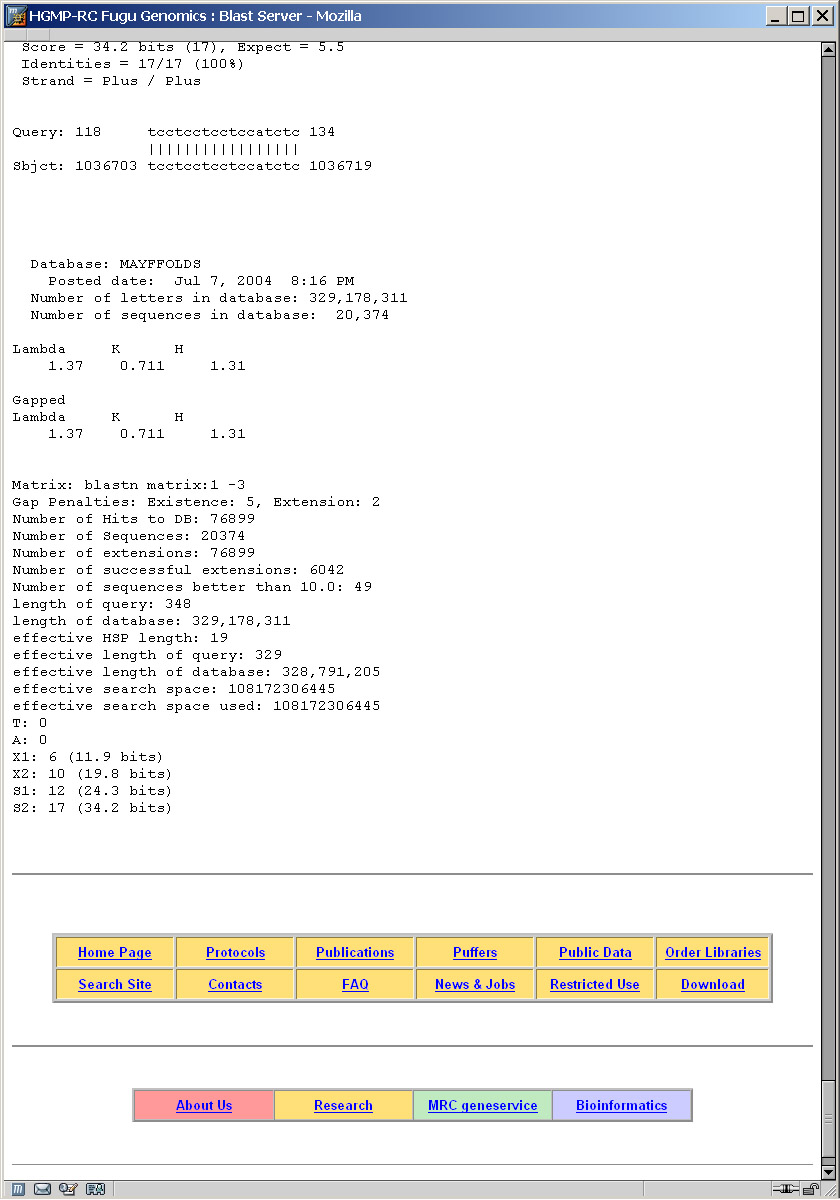 HGMP-RC Fugu Genomics : Blast Server - Mozilla

Score = 34.2 bits (17), Expect = 5.5
Identities = 17/17 (100%)
Strand = Plus / Plus

Query: 118     tcctcctcctccatctc 134
               |||||||||||||||||
Sbjct: 1036703 tcctcctcctccatctc 1036719

Database: MAYFFOLDS
Posted date: Jul 7, 2004 8:16 PM
Number of letters in database: 329,178,311
Number of sequences in database: 20,374

Lambda K H
1.37 0.711 1.31

Gapped
Lambda K H
1.37 0.711 1.31

Matrix: blastn matrix:1 -3
Gap Penalties: Existence: 5, Extension: 2
Number of Hits to DB: 76899
Number of Sequences: 20374
Number of extensions: 76899
Number of successful extensions: 6042
Number of sequences better than 10.0: 49
length of query: 348
length of database: 329,178,311
effective HSP length: 19
effective length of query: 329
effective length of database: 328,791,205
effective search space: 108172306445
effective search space used: 108172306445
T: 0
A: 0
X1: 6 (11.9 bits)
X2: 10 (19.8 bits)
S1: 12 (24.3 bits)
S2: 17 (34.2 bits)

| Home Page | Protocols | Publications | Puffers | Public Data | Order Libraries |
|---|---|---|---|---|---|
| Search Site | Contacts | FAQ | News & Jobs | Restricted Use | Download |

| About Us | Research | MRC geneservice | Bioinformatics |
|---|---|---|---|